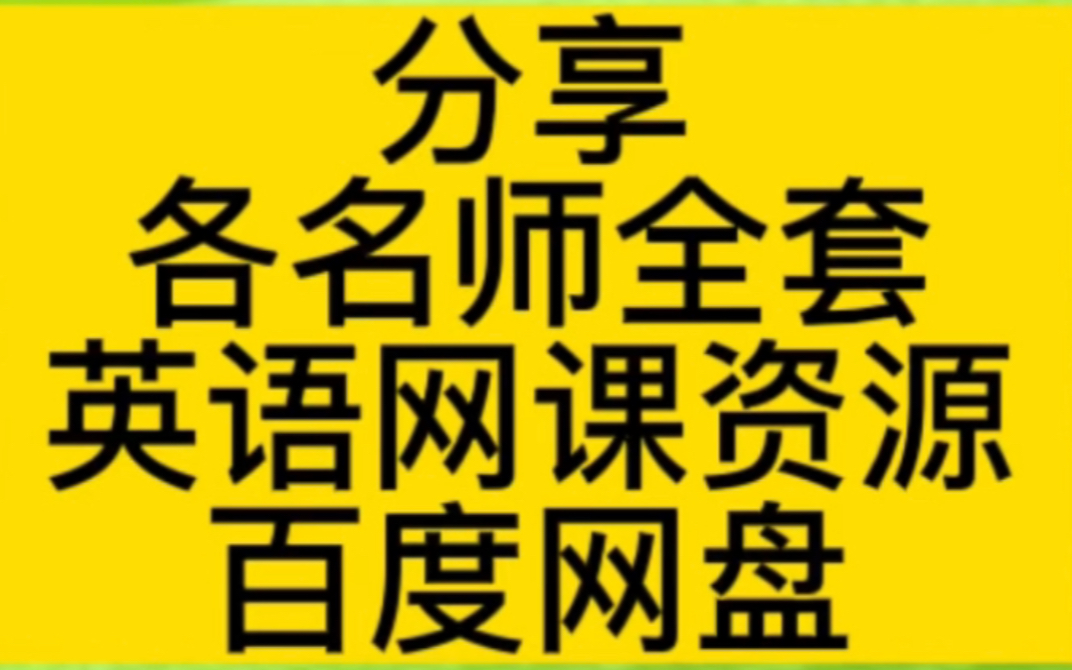 分享
各名师全套
英语网课资源
百度网盘